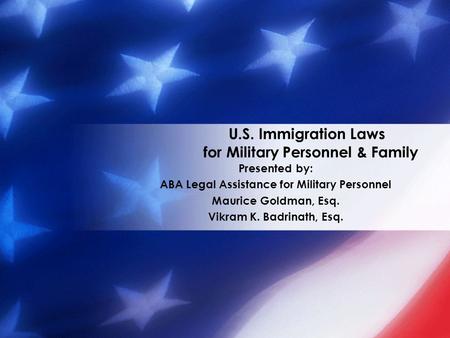 U.S. Immigration Laws for Military Personnel & Family

Presented by:
ABA Legal Assistance for Military Personnel
Maurice Goldman, Esq.
Vikram K. Badrinath, Esq.